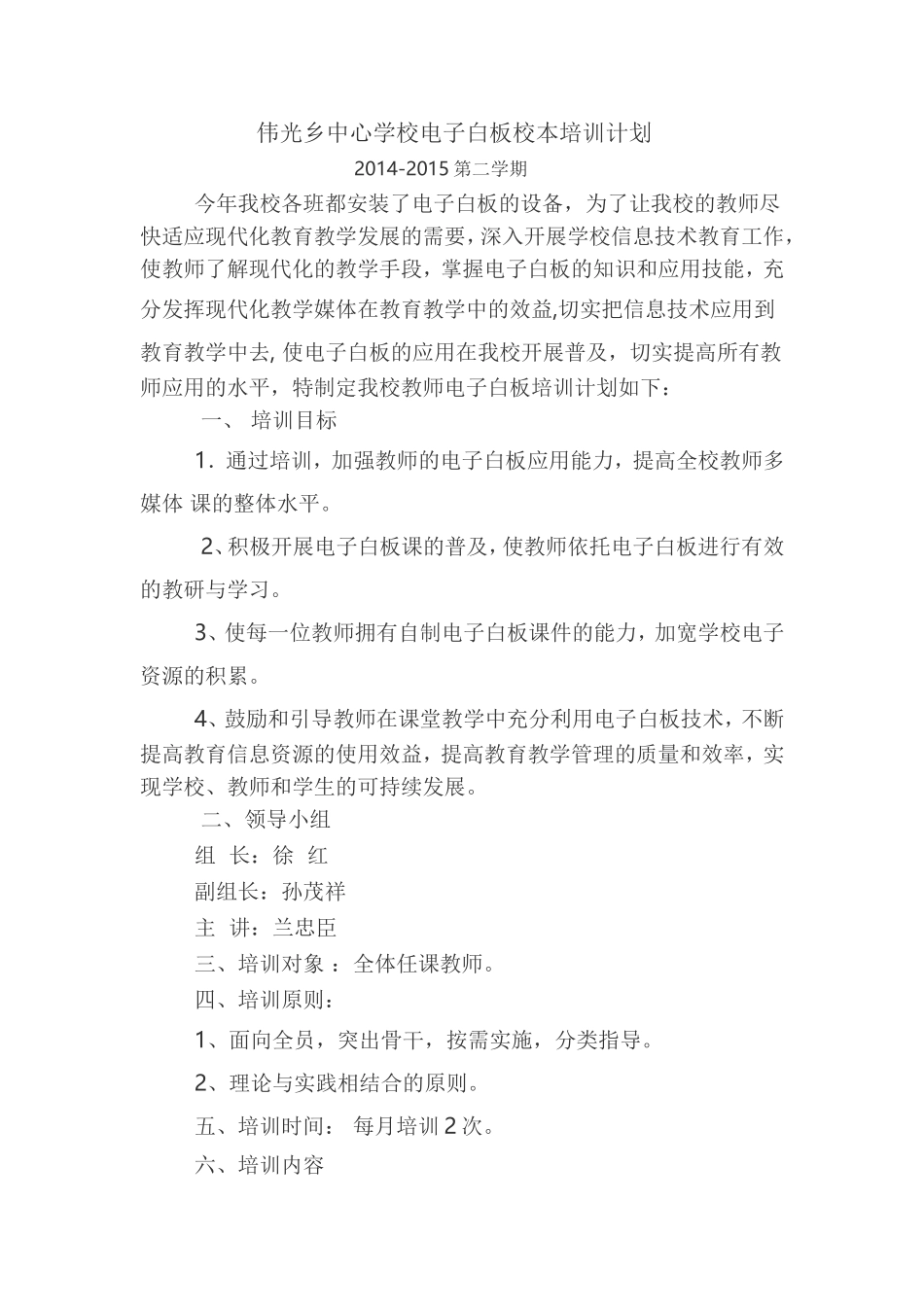 伟光乡中心学校电子白板校本培训计划

2014-2015 第二学期

今年我校各班都安装了电子白板的设备，为了让我校的教师尽快适应现代化教育教学发展的需要，深入开展学校信息技术教育工作，使教师了解现代化的教学手段，掌握电子白板的知识和应用技能，充分发挥现代化教学媒体在教育教学中的效益,切实把信息技术应用到教育教学中去, 使电子白板的应用在我校开展普及，切实提高所有教师应用的水平，特制定我校教师电子白板培训计划如下：

一、 培训目标

1．通过培训，加强教师的电子白板应用能力，提高全校教师多媒体 课的整体水平。

2、积极开展电子白板课的普及，使教师依托电子白板进行有效的教研与学习。

3、使每一位教师拥有自制电子白板课件的能力，加宽学校电子资源的积累。

4、鼓励和引导教师在课堂教学中充分利用电子白板技术，不断提高教育信息资源的使用效益，提高教育教学管理的质量和效率，实现学校、教师和学生的可持续发展。

二、领导小组

组 长：徐 红

副组长：孙茂祥

主 讲：兰忠臣

三、培训对象 ：全体任课教师。

四、培训原则：

1、面向全员，突出骨干，按需实施，分类指导。

2、理论与实践相结合的原则。

五、培训时间： 每月培训 2 次。

六、培训内容